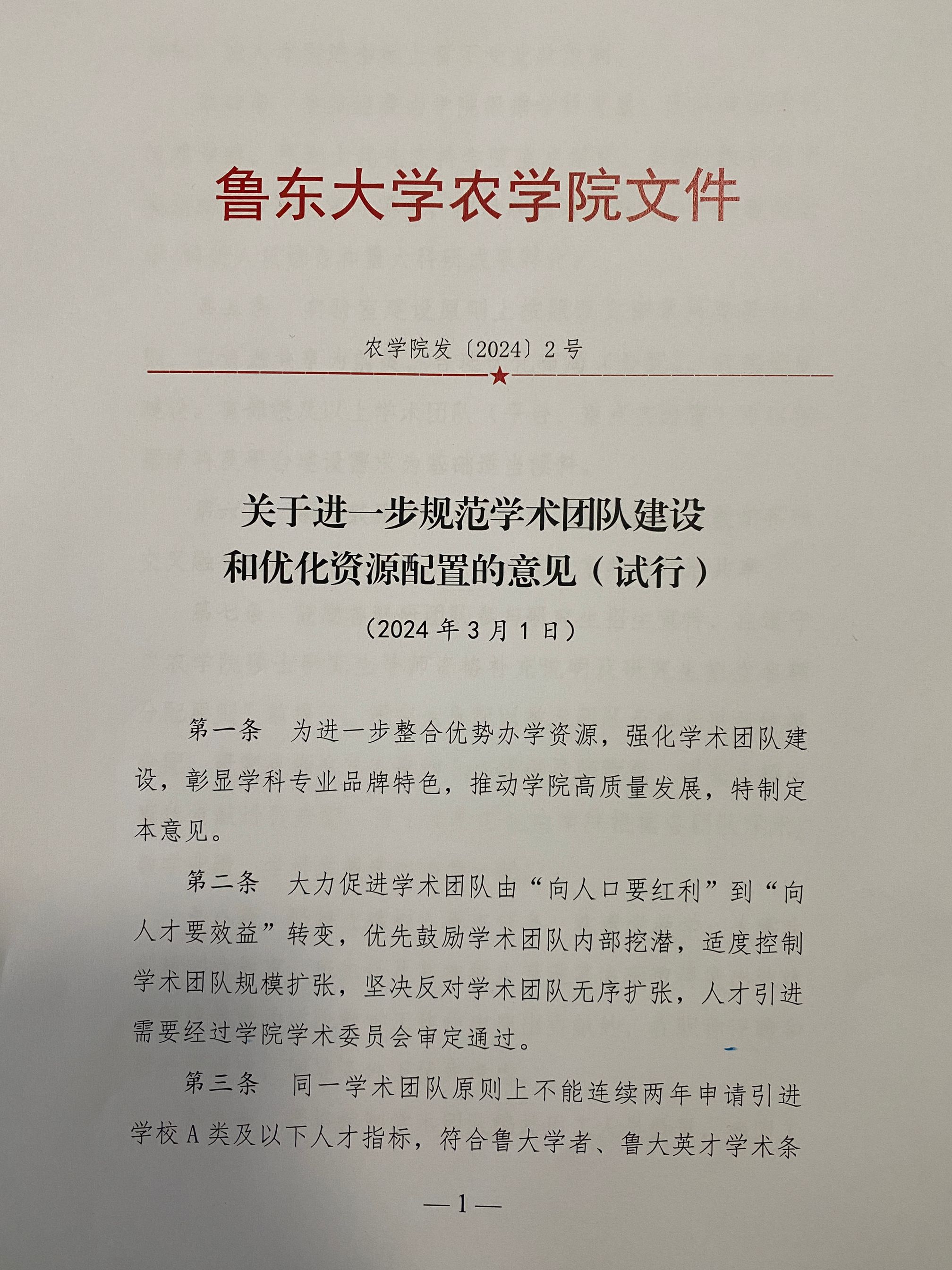 鲁东大学农学院文件

农学院发〔2024〕2号

关于进一步规范学术团队建设和优化资源配置的意见（试行）

（2024年3月1日）

第一条 为进一步整合优势办学资源，强化学术团队建设，彰显学科专业品牌特色，推动学院高质量发展，特制定本意见。

第二条 大力促进学术团队由“向人口要红利”到“向人才要效益”转变，优先鼓励学术团队内部挖潜，适度控制学术团队规模扩张，坚决反对学术团队无序扩张，人才引进需要经过学院学术委员会审定通过。

第三条 同一学术团队原则上不能连续两年申请引进学校A类及以下人才指标，符合鲁大学者、鲁大英才学术条

—1—